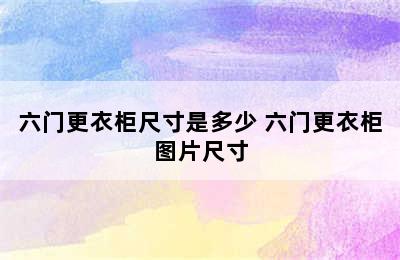 六门更衣柜尺寸是多少 六门更衣柜图片尺寸